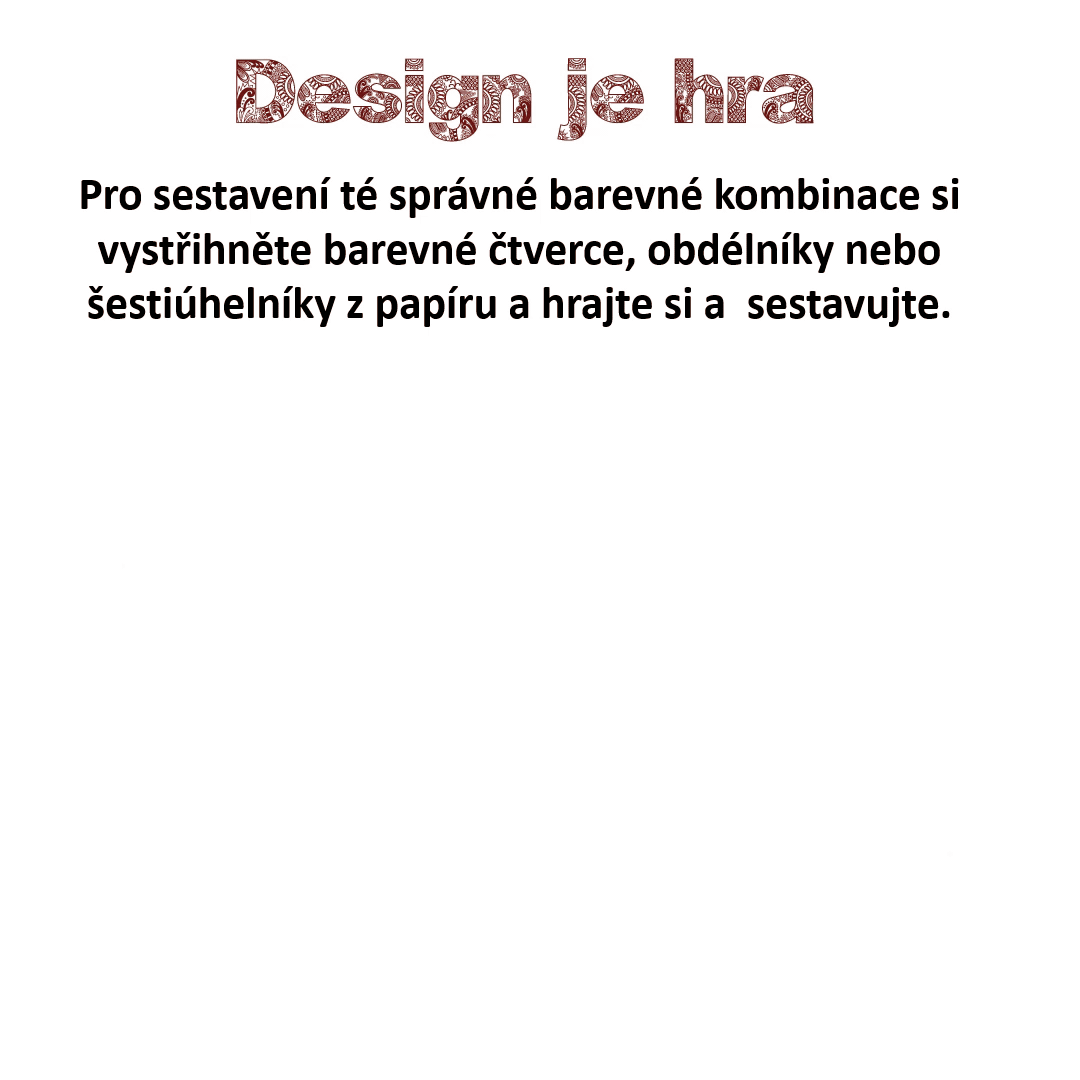 Design je hra

Pro sestavení té správné barevné kombinace si vystřihněte barevné čtverce, obdélníky nebo šestiúhelníky z papíru a hrajte si a sestavujte.